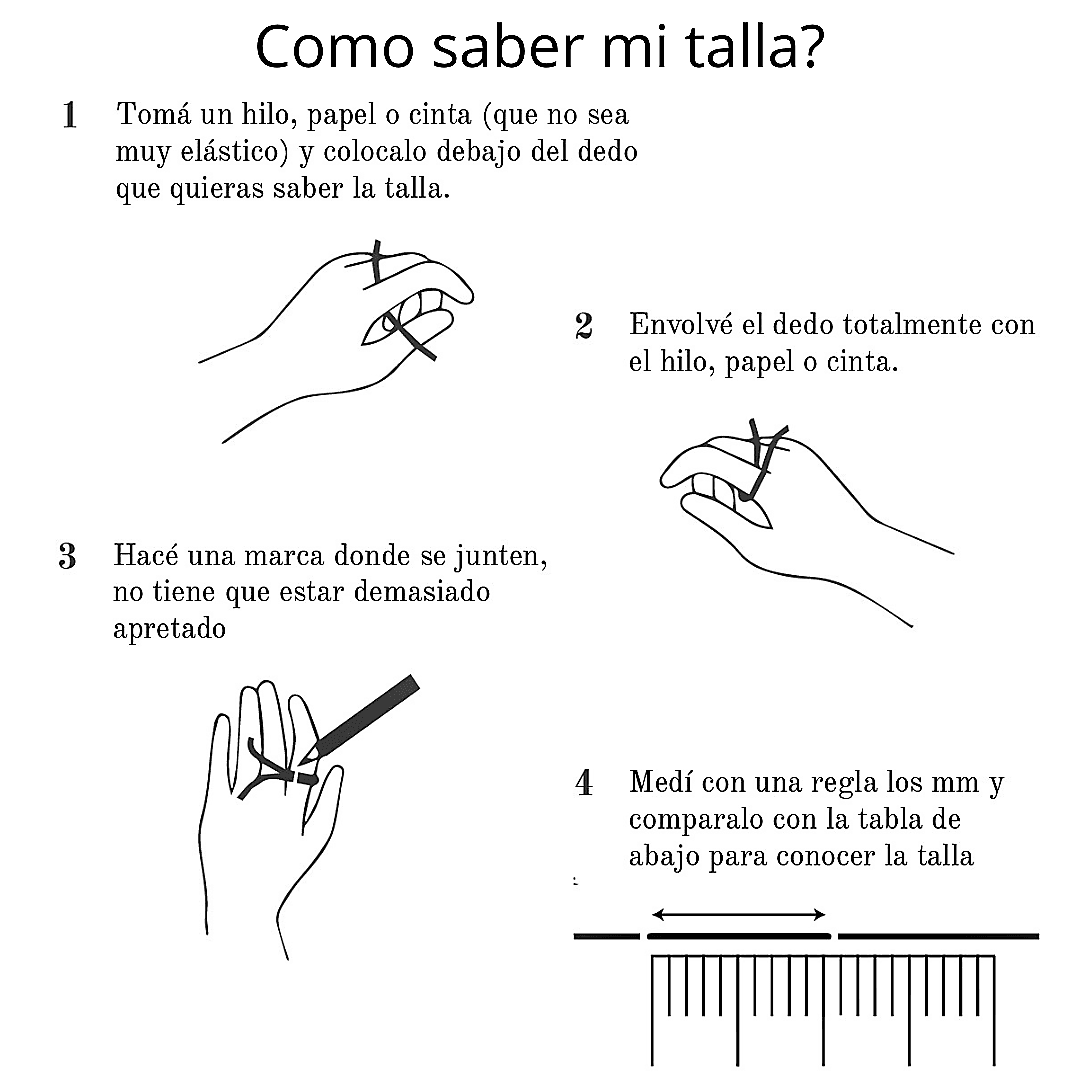 Como saber mi talla?

1 Tomá un hilo, papel o cinta (que no sea muy elástico) y colocalo debajo del dedo que quieras saber la talla.

2 Envolvé el dedo totalmente con el hilo, papel o cinta.

3 Hacé una marca donde se junten, no tiene que estar demasiado apretado

4 Medí con una regla los mm y comparalo con la tabla de abajo para conocer la talla